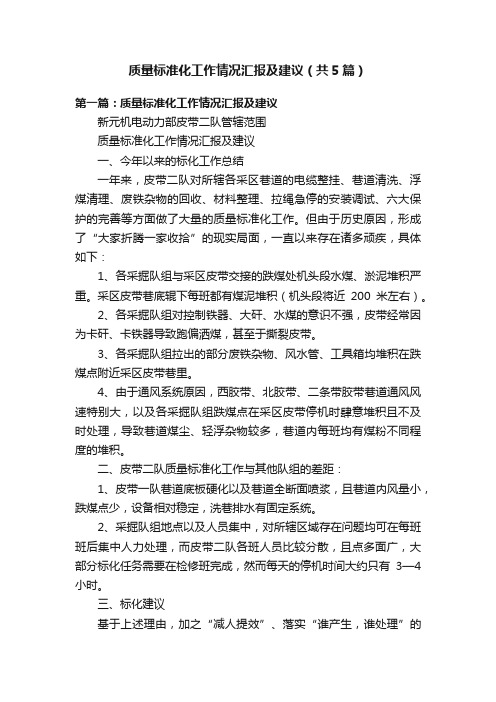 质量标准化工作情况汇报及建议（共5篇）

第一篇：质量标准化工作情况汇报及建议

新元机电动力部皮带二队管辖范围

质量标准化工作情况汇报及建议

一、今年以来的标化工作总结

一年来，皮带二队对所辖各采区巷道的电缆整挂、巷道清洗、浮煤清理、废铁杂物的回收、材料整理、拉绳急停的安装调试、六大保护的完善等方面做了大量的质量标准化工作。但由于历史原因，形成了“大家折腾一家收拾”的现实局面，一直以来存在诸多顽疾，具体如下：

1、各采掘队组与采区皮带交接的跌煤处机头段水煤、淤泥堆积严重。采区皮带巷底辊下每班都有煤泥堆积（机头段将近 200 米左右）。

2、各采掘队组对控制铁器、大矸、水煤的意识不强，皮带经常因为卡矸、卡铁器导致跑偏洒煤，甚至于撕裂皮带。

3、各采掘队组拉出的部分废铁杂物、风水管、工具箱均堆积在跌煤点附近采区皮带巷里。

4、由于通风系统原因，西胶带、北胶带、二条带胶带巷道通风风速特别大，以及各采掘队组跌煤点在采区皮带停机时肆意堆积且不及时处理，导致巷道煤尘、轻浮杂物较多，巷道内每班均有煤粉不同程度的堆积。

二、皮带二队质量标准化工作与其他队组的差距：

1、皮带一队巷道底板硬化以及巷道全断面喷浆，且巷道内风量小，跌煤点少，设备相对稳定，洗巷排水有固定系统。

2、采掘队组地点以及人员集中，对所辖区域存在问题均可在每班班后集中人力处理，而皮带二队各班人员比较分散，且点多面广，大部分标化任务需要在检修班完成，然而每天的停机时间大约只有 3—4 小时。

三、标化建议

基于上述理由，加之“减人提效”、落实“谁产生，谁处理”的